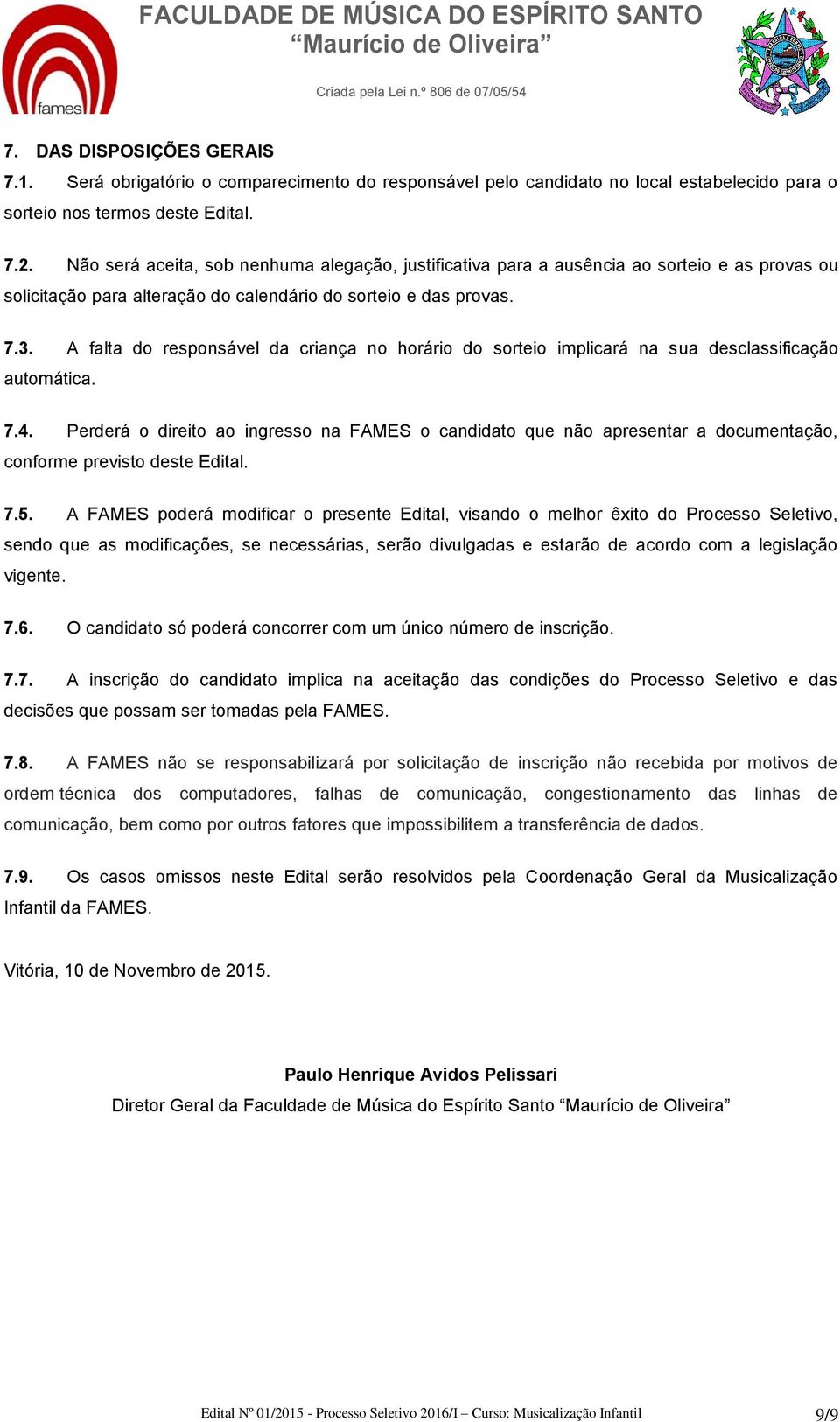 fames

FACULDADE DE MÚSICA DO ESPÍRITO SANTO
“Maurício de Oliveira”

Criada pela Lei n.º 806 de 07/05/54

7. DAS DISPOSIÇÕES GERAIS

7.1. Será obrigatório o comparecimento do responsável pelo candidato no local estabelecido para o sorteio nos termos deste Edital.

7.2. Não será aceita, sob nenhuma alegação, justificativa para a ausência ao sorteio e as provas ou solicitação para alteração do calendário do sorteio e das provas.

7.3. A falta do responsável da criança no horário do sorteio implicará na sua desclassificação automática.

7.4. Perderá o direito ao ingresso na FAMES o candidato que não apresentar a documentação, conforme previsto deste Edital.

7.5. A FAMES poderá modificar o presente Edital, visando o melhor êxito do Processo Seletivo, sendo que as modificações, se necessárias, serão divulgadas e estarão de acordo com a legislação vigente.

7.6. O candidato só poderá concorrer com um único número de inscrição.

7.7. A inscrição do candidato implica na aceitação das condições do Processo Seletivo e das decisões que possam ser tomadas pela FAMES.

7.8. A FAMES não se responsabilizará por solicitação de inscrição não recebida por motivos de ordem técnica dos computadores, falhas de comunicação, congestionamento das linhas de comunicação, bem como por outros fatores que impossibilitem a transferência de dados.

7.9. Os casos omissos neste Edital serão resolvidos pela Coordenação Geral da Musicalização Infantil da FAMES.

Vitória, 10 de Novembro de 2015.

Paulo Henrique Avidos Pelissari
Diretor Geral da Faculdade de Música do Espírito Santo “Maurício de Oliveira”

Edital Nº 01/2015 - Processo Seletivo 2016/I – Curso: Musicalização Infantil 9/9